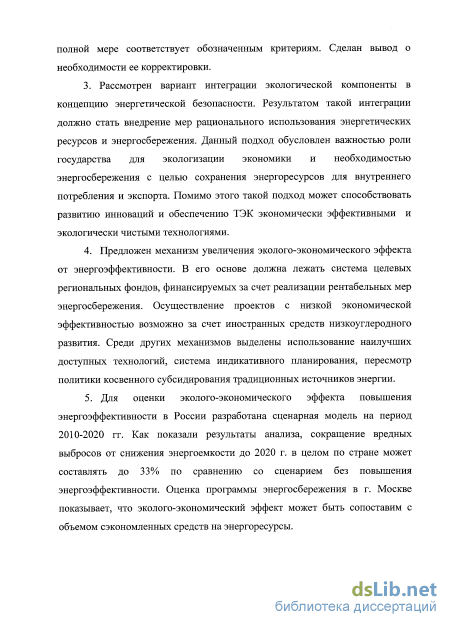 полной мере соответствует обозначенным критериям. Сделан вывод о необходимости ее корректировки.

3. Рассмотрен вариант интеграции экологической компоненты в концепцию энергетической безопасности. Результатом такой интеграции должно стать внедрение мер рационального использования энергетических ресурсов и энергосбережения. Данный подход обусловлен важностью роли государства для экологизации экономики и необходимостью энергосбережения с целью сохранения энергоресурсов для внутреннего потребления и экспорта. Помимо этого такой подход может способствовать развитию инноваций и обеспечению ТЭК экономически эффективными и экологически чистыми технологиями.

4. Предложен механизм увеличения эколого-экономического эффекта от энергоэффективности. В его основе должна лежать система целевых региональных фондов, финансируемых за счет реализации рентабельных мер энергосбережения. Осуществление проектов с низкой экономической эффективностью возможно за счет иностранных средств низкоуглеродного развития. Среди других механизмов выделены использование наилучших доступных технологий, система индикативного планирования, пересмотр политики косвенного субсидирования традиционных источников энергии.

5. Для оценки эколого-экономического эффекта повышения энергоэффективности в России разработана сценарная модель на период 2010-2020 гг. Как показали результаты анализа, сокращение вредных выбросов от снижения энергоемкости до 2020 г. в целом по стране может составлять до 33% по сравнению со сценарием без повышения энергоэффективности. Оценка программы энергосбережения в г. Москве показывает, что эколого-экономический эффект может быть сопоставим с объемом сэкономленных средств на энергоресурсы.

dsLib.net
библиотека диссертаций